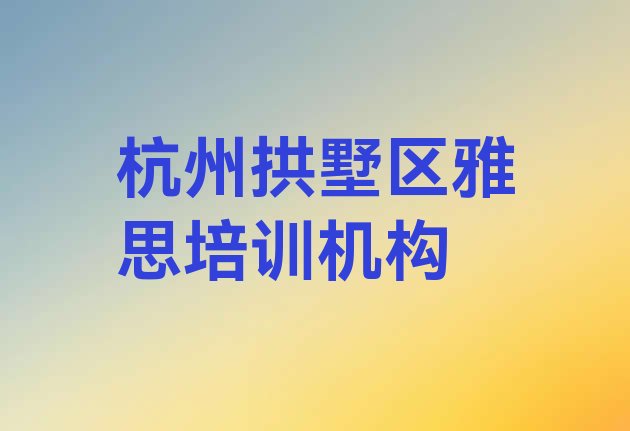 杭州拱墅区雅思培训机构